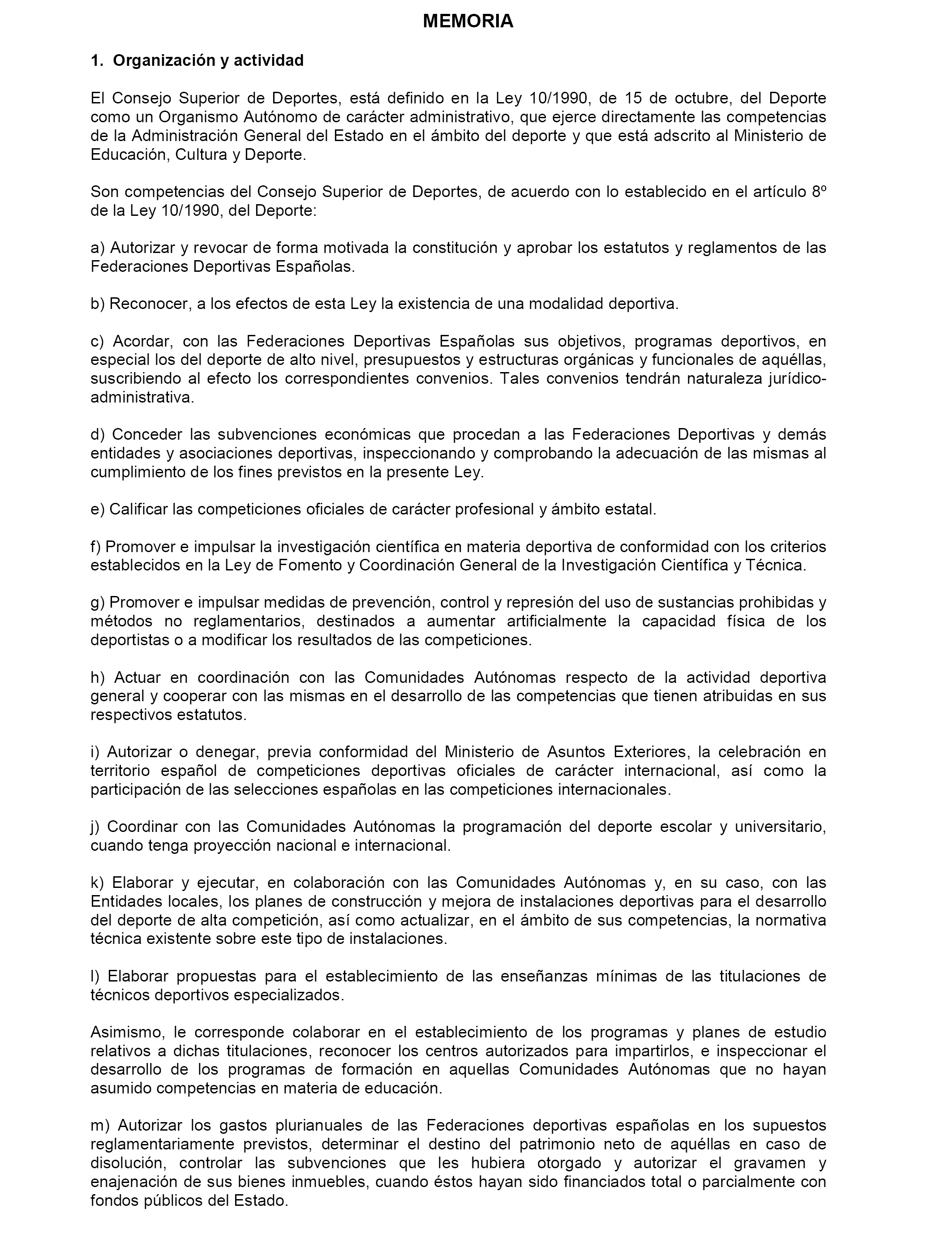 MEMORIA

1. Organización y actividad

El Consejo Superior de Deportes, está definido en la Ley 10/1990, de 15 de octubre, del Deporte como un Organismo Autónomo de carácter administrativo, que ejerce directamente las competencias de la Administración General del Estado en el ámbito del deporte y que está adscrito al Ministerio de Educación, Cultura y Deporte.

Son competencias del Consejo Superior de Deportes, de acuerdo con lo establecido en el artículo 8º de la Ley 10/1990, del Deporte:

a) Autorizar y revocar de forma motivada la constitución y aprobar los estatutos y reglamentos de las Federaciones Deportivas Españolas.

b) Reconocer, a los efectos de esta Ley la existencia de una modalidad deportiva.

c) Acordar, con las Federaciones Deportivas Españolas sus objetivos, programas deportivos, en especial los del deporte de alto nivel, presupuestos y estructuras orgánicas y funcionales de aquéllas, suscribiendo al efecto los correspondientes convenios. Tales convenios tendrán naturaleza jurídico-administrativa.

d) Conceder las subvenciones económicas que procedan a las Federaciones Deportivas y demás entidades y asociaciones deportivas, inspeccionando y comprobando la adecuación de las mismas al cumplimiento de los fines previstos en la presente Ley.

e) Calificar las competiciones oficiales de carácter profesional y ámbito estatal.

f) Promover e impulsar la investigación científica en materia deportiva de conformidad con los criterios establecidos en la Ley de Fomento y Coordinación General de la Investigación Científica y Técnica.

g) Promover e impulsar medidas de prevención, control y represión del uso de sustancias prohibidas y métodos no reglamentarios, destinados a aumentar artificialmente la capacidad física de los deportistas o a modificar los resultados de las competiciones.

h) Actuar en coordinación con las Comunidades Autónomas respecto de la actividad deportiva general y cooperar con las mismas en el desarrollo de las competencias que tienen atribuidas en sus respectivos estatutos.

i) Autorizar o denegar, previa conformidad del Ministerio de Asuntos Exteriores, la celebración en territorio español de competiciones deportivas oficiales de carácter internacional, así como la participación de las selecciones españolas en las competiciones internacionales.

j) Coordinar con las Comunidades Autónomas la programación del deporte escolar y universitario, cuando tenga proyección nacional e internacional.

k) Elaborar y ejecutar, en colaboración con las Comunidades Autónomas y, en su caso, con las Entidades locales, los planes de construcción y mejora de instalaciones deportivas para el desarrollo del deporte de alta competición, así como actualizar, en el ámbito de sus competencias, la normativa técnica existente sobre este tipo de instalaciones.

l) Elaborar propuestas para el establecimiento de las enseñanzas mínimas de las titulaciones de técnicos deportivos especializados.

Asimismo, le corresponde colaborar en el establecimiento de los programas y planes de estudio relativos a dichas titulaciones, reconocer los centros autorizados para impartirlos, e inspeccionar el desarrollo de los programas de formación en aquellas Comunidades Autónomas que no hayan asumido competencias en materia de educación.

m) Autorizar los gastos plurianuales de las Federaciones deportivas españolas en los supuestos reglamentariamente previstos, determinar el destino del patrimonio neto de aquéllas en caso de disolución, controlar las subvenciones que les hubiera otorgado y autorizar el gravamen y enajenación de sus bienes inmuebles, cuando éstos hayan sido financiados total o parcialmente con fondos públicos del Estado.